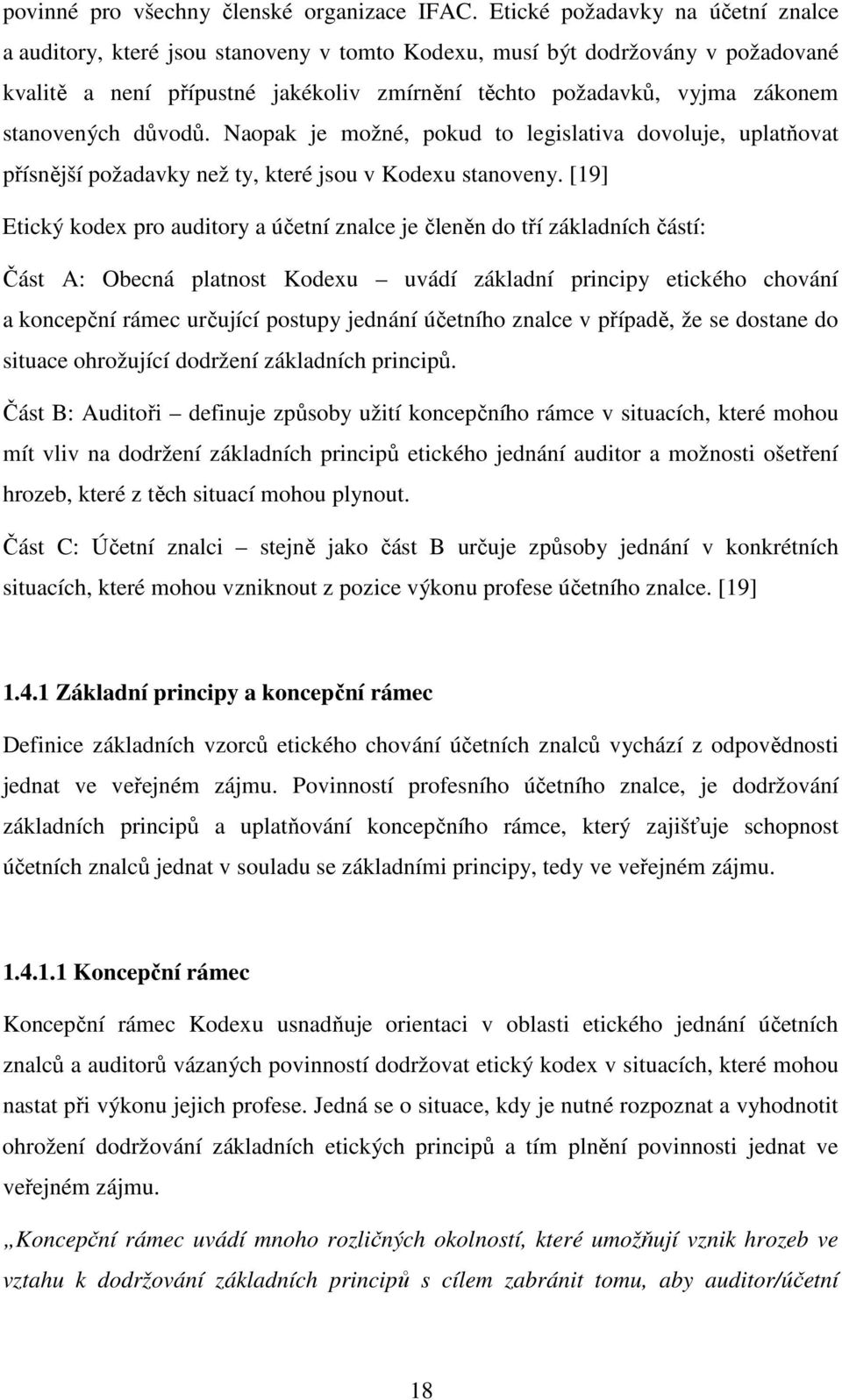 povinné pro všechny členské organizace IFAC. Etické požadavky na účetní znalce a auditory, které jsou stanoveny v tomto Kodexu, musí být dodržovány v požadované kvalitě a není přípustné jakékoliv zmírnění těchto požadavků, vyjma zákonem stanovených důvodů. Naopak je možné, pokud to legislativa dovoluje, uplatňovat přísnější požadavky než ty, které jsou v Kodexu stanoveny. [19]

Etický kodex pro auditory a účetní znalce je členěn do tří základních částí:

Část A: Obecná platnost Kodexu – uvádí základní principy etického chování a koncepční rámec určující postupy jednání účetního znalce v případě, že se dostane do situace ohrožující dodržení základních principů.

Část B: Auditoři – definuje způsoby užití koncepčního rámce v situacích, které mohou mít vliv na dodržení základních principů etického jednání auditor a možnosti ošetření hrozeb, které z těch situací mohou plynout.

Část C: Účetní znalci – stejně jako část B určuje způsoby jednání v konkrétních situacích, které mohou vzniknout z pozice výkonu profese účetního znalce. [19]

1.4.1 Základní principy a koncepční rámec

Definice základních vzorců etického chování účetních znalců vychází z odpovědnosti jednat ve veřejném zájmu. Povinností profesního účetního znalce, je dodržování základních principů a uplatňování koncepčního rámce, který zajišťuje schopnost účetních znalců jednat v souladu se základními principy, tedy ve veřejném zájmu.

1.4.1.1 Koncepční rámec

Koncepční rámec Kodexu usnadňuje orientaci v oblasti etického jednání účetních znalců a auditorů vázaných povinností dodržovat etický kodex v situacích, které mohou nastat při výkonu jejich profese. Jedná se o situace, kdy je nutné rozpoznat a vyhodnotit ohrožení dodržování základních etických principů a tím plnění povinnosti jednat ve veřejném zájmu.

„Koncepční rámec uvádí mnoho rozličných okolností, které umožňují vznik hrozeb ve vztahu k dodržování základních principů s cílem zabránit tomu, aby auditor/účetní

18